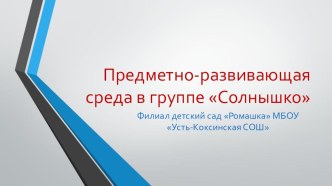 Предметно-развивающая среда в группе «Солнышко»

Филиал детский сад «Ромашка» МБОУ «Усть-Коксинская СОШ»